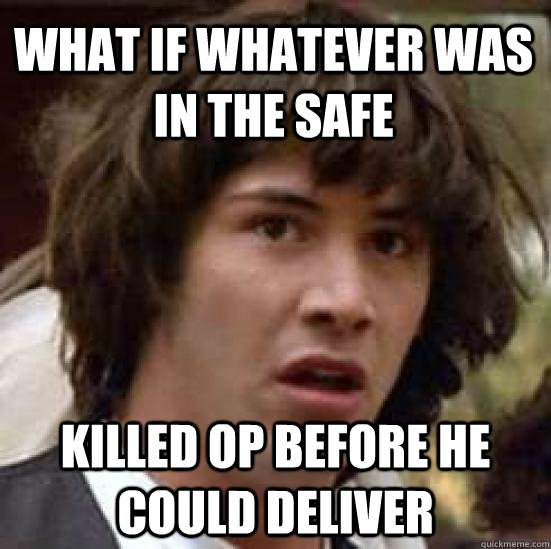 WHAT IF WHATEVER WAS IN THE SAFE

KILLED OP BEFORE HE COULD DELIVER

quickmeme.com